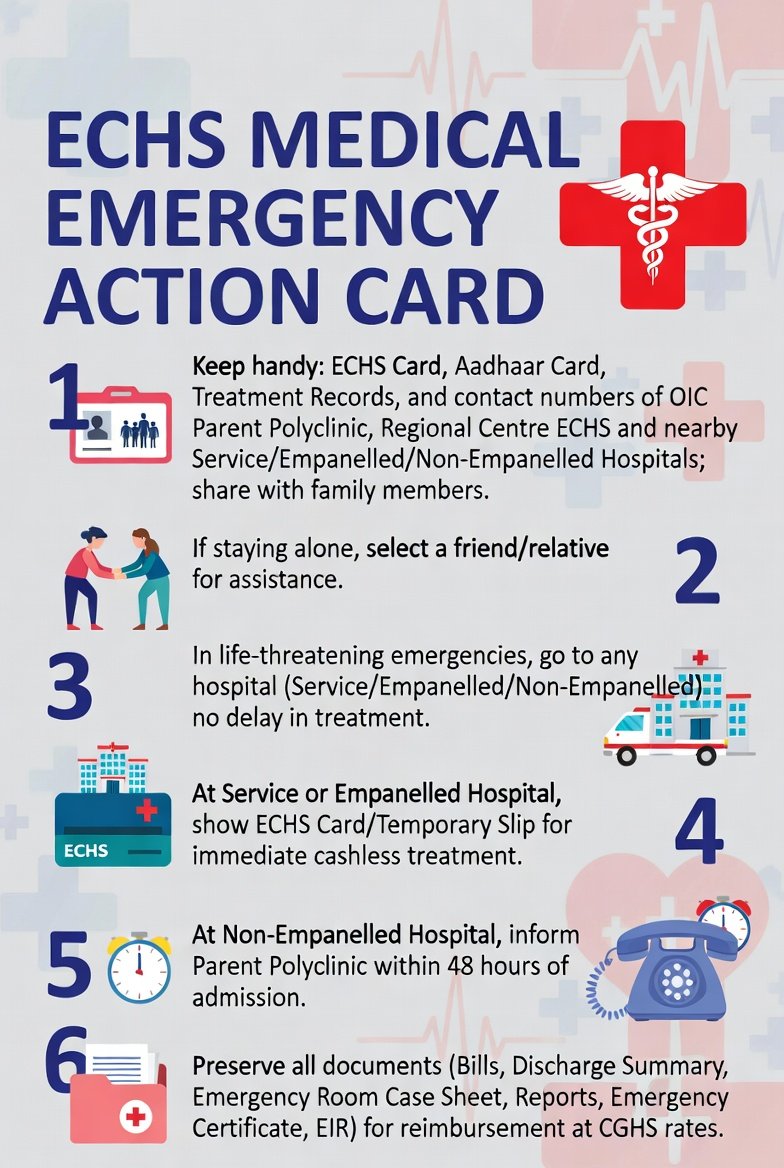 ECHS MEDICAL EMERGENCY ACTION CARD

1

Keep handy: ECHS Card, Aadhaar Card, Treatment Records, and contact numbers of OIC Parent Polyclinic, Regional Centre ECHS and nearby Service/Empanelled/Non-Empanelled Hospitals; share with family members.

If staying alone, select a friend/relative for assistance.

2

3

In life-threatening emergencies, go to any hospital (Service/Empanelled/Non-Empanelled) no delay in treatment.

ECHS

At Service or Empanelled Hospital, show ECHS Card/Temporary Slip for immediate cashless treatment.

4

5

At Non-Empanelled Hospital, inform Parent Polyclinic within 48 hours of admission.

6

Preserve all documents (Bills, Discharge Summary, Emergency Room Case Sheet, Reports, Emergency Certificate, EIR) for reimbursement at CGHS rates.